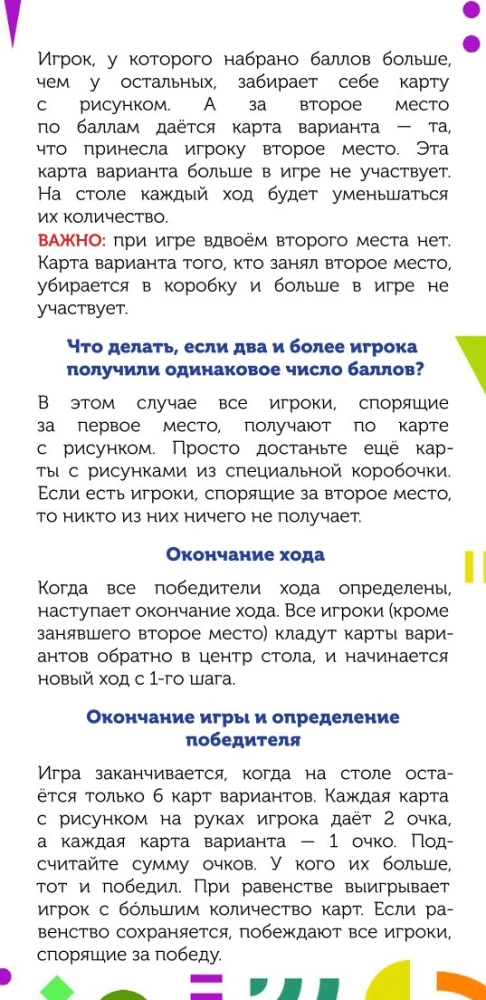 Игрок, у которого набрано баллов больше, чем у остальных, забирает себе карту с рисунком. А за второе место по баллам даётся карта варианта — та, что принесла игроку второе место. Эта карта варианта больше в игре не участвует. На столе каждый ход будет уменьшаться их количество.
ВАЖНО: при игре вдвоём второго места нет. Карта варианта того, кто занял второе место, убирается в коробку и больше в игре не участвует.

Что делать, если два и более игрока получили одинаковое число баллов?

В этом случае все игроки, спорящие за первое место, получают по карте с рисунком. Просто достаньте ещё карты с рисунками из специальной коробочки. Если есть игроки, спорящие за второе место, то никто из них ничего не получает.

Окончание хода

Когда все победители хода определены, наступает окончание хода. Все игроки (кроме занявшего второе место) кладут карты вариантов обратно в центр стола, и начинается новый ход с 1-го шага.

Окончание игры и определение победителя

Игра заканчивается, когда на столе остаётся только 6 карт вариантов. Каждая карта с рисунком на руках игрока даёт 2 очка, а каждая карта варианта — 1 очко. Подсчитайте сумму очков. У кого их больше, тот и победил. При равенстве выигрывает игрок с бо́льшим количество карт. Если равенство сохраняется, побеждают все игроки, спорящие за победу.